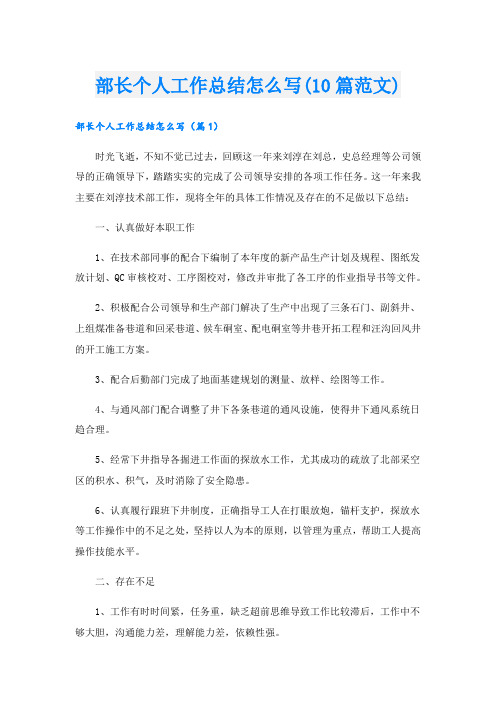 部长个人工作总结怎么写(10篇范文)

部长个人工作总结怎么写（篇1）

时光飞逝，不知不觉已过去，回顾这一年来刘淳在刘总，史总经理等公司领导的正确领导下，踏踏实实的完成了公司领导安排的各项工作任务。这一年来我主要在刘淳技术部工作，现将全年的具体工作情况及存在的不足做以下总结：

一、认真做好本职工作

1、在技术部同事的配合下编制了本年度的新产品生产计划及规程、图纸发放计划、QC审核校对、工序图校对，修改并审批了各工序的作业指导书等文件。

2、积极配合公司领导和生产部门解决了生产中出现了三条石门、副斜井、上组煤准备巷道和回采巷道、候车硐室、配电硐室等井巷开拓工程和汪沟回风井的开工施工方案。

3、配合后勤部门完成了地面基建规划的测量、放样、绘图等工作。

4、与通风部门配合调整了井下各条巷道的通风设施，使得井下通风系统日趋合理。

5、经常下井指导各掘进工作面的探放水工作，尤其成功的疏放了北部采空区的积水、积气，及时消除了安全隐患。

6、认真履行跟班下井制度，正确指导工人在打眼放炮，锚杆支护，探放水等工作操作中的不足之处，坚持以人为本的原则，以管理为重点，帮助工人提高操作技能水平。

二、存在不足

1、工作有时时间紧，任务重，缺乏超前思维导致工作比较滞后，工作中不够大胆，沟通能力差，理解能力差，依赖性强。